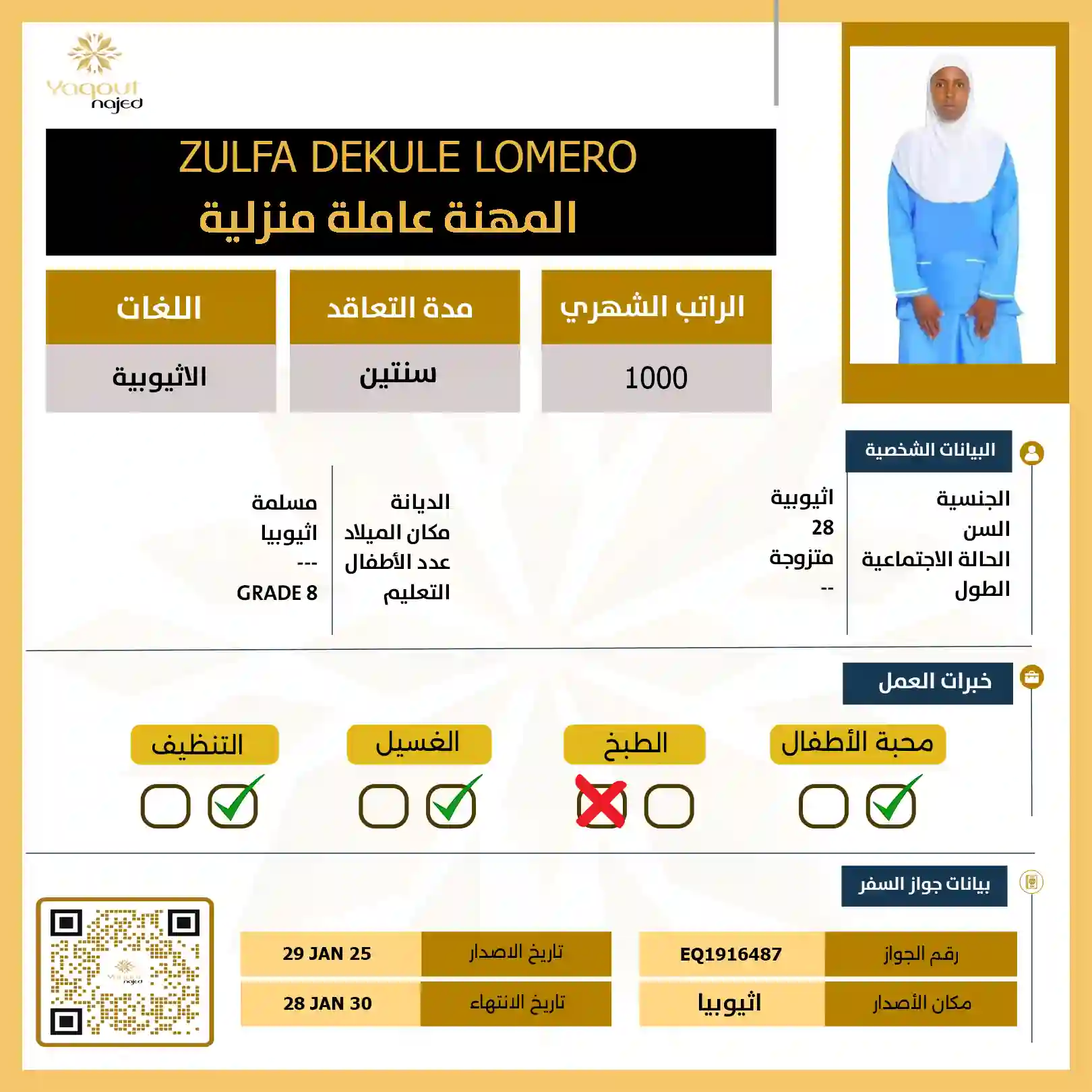 Yaqout najed

ZULFA DEKULE LOMERO
المهنة عاملة منزلية

| الراتب الشهري | مدة التعاقد | اللغات |
|---|---|---|
| 1000 | سنتين | الاثيوبية |

البيانات الشخصية

| الجنسية | اثيوبية |
|---|---|
| السن | 28 |
| الحالة الاجتماعية | متزوجة |
| الطول | -- |

| الديانة | مسلمة |
|---|---|
| مكان الميلاد | اثيوبيا |
| عدد الأطفال | --- |
| التعليم | GRADE 8 |

خبرات العمل

محبة الأطفال
الطبخ
الغسيل
التنظيف

بيانات جواز السفر

| رقم الجواز | EQ1916487 |
|---|---|
| مكان الأصدار | اثيوبيا |

| تاريخ الاصدار | 29 JAN 25 |
|---|---|
| تاريخ الانتهاء | 28 JAN 30 |

Yaqout najed